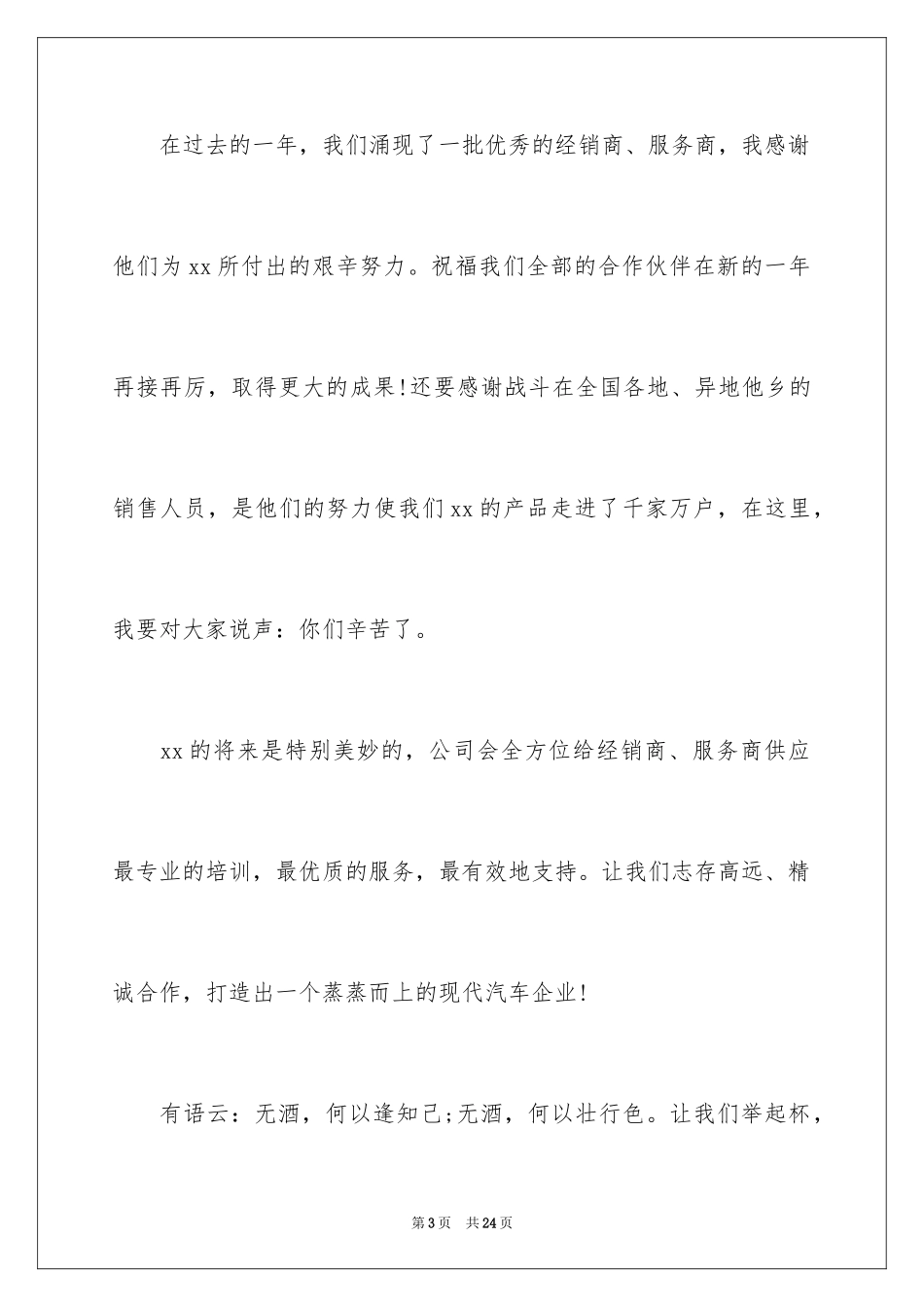 在过去的一年，我们涌现了一批优秀的经销商、服务商，我感谢他们为xx所付出的艰辛努力。祝福我们全部的合作伙伴在新的一年再接再厉，取得更大的成果!还要感谢战斗在全国各地、异地他乡的销售人员，是他们的努力使我们xx的产品走进了千家万户，在这里，我要对大家说声：你们辛苦了。

xx的将来是特别美妙的，公司会全方位给经销商、服务商供应最专业的培训，最优质的服务，最有效地支持。让我们志存高远、精诚合作，打造出一个蒸蒸而上的现代汽车企业!

有语云：无酒，何以逢知己;无酒，何以壮行色。让我们举起杯，

第3页 共24页